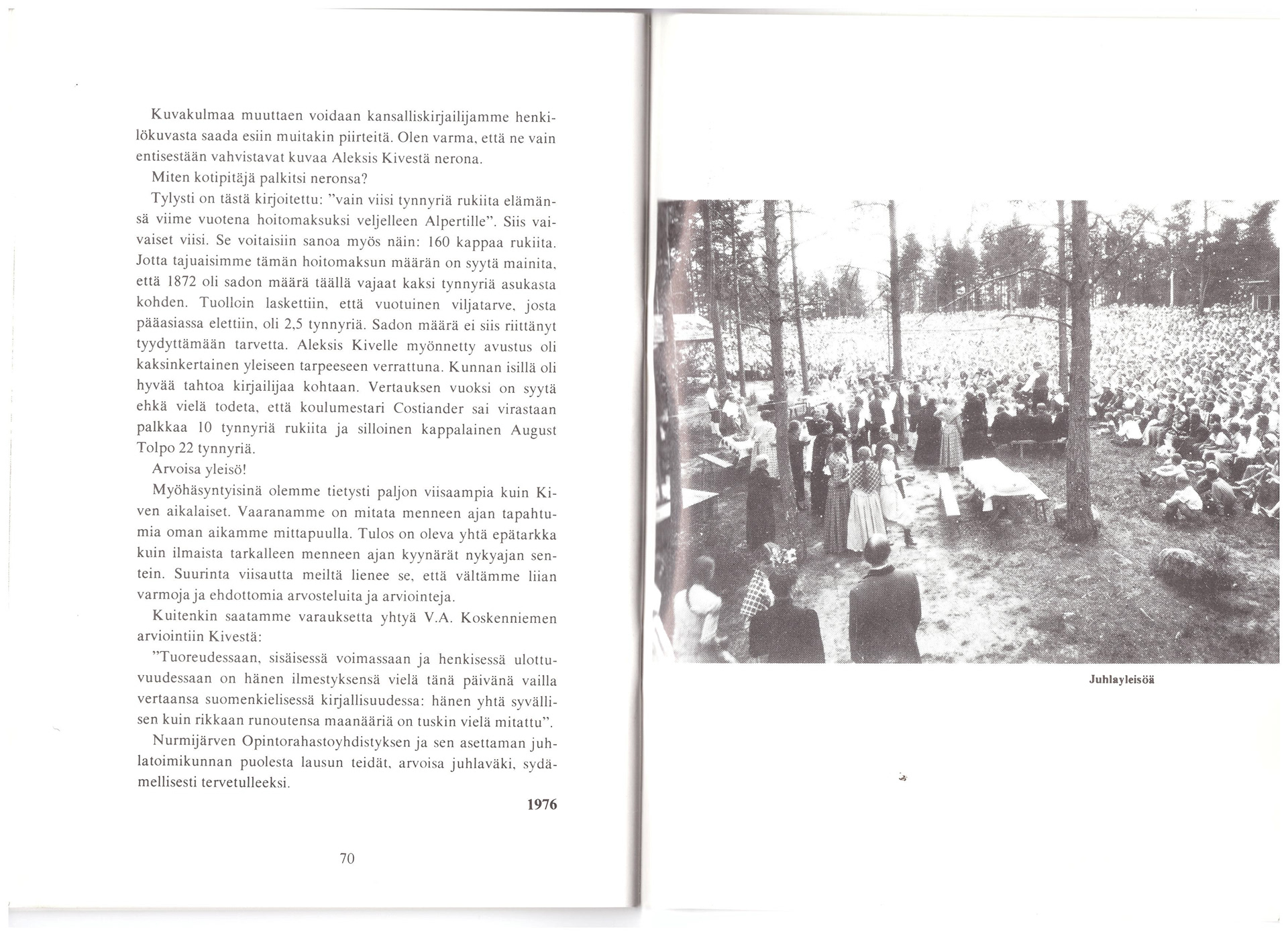 Kuvakulmaa muuttaen voidaan kansalliskirjailijamme henkilökuvasta saada esiin muitakin piirteitä. Olen varma, että ne vain entisestään vahvistavat kuvaa Aleksis Kivestä nerona.

Miten kotipitäjä palkitsi neronsa?

Tylysti on tästä kirjoitettu: "vain viisi tynnyriä rukiita elämänsä viime vuotena hoitomaksuksi veljelleen Alpertille". Siis vaivaiset viisi. Se voitaisiin sanoa myös näin: 160 kappaa rukiita. Jotta tajuaisimme tämän hoitomaksun määrän on syytä mainita, että 1872 oli sadon määrä täällä vajaat kaksi tynnyriä asukasta kohden. Tuolloin laskettiin, että vuotuinen viljatarve, josta pääasiassa elettiin, oli 2,5 tynnyriä. Sadon määrä ei siis riittänyt tyydyttämään tarvetta. Aleksis Kivelle myönnetty avustus oli kaksinkertainen yleiseen tarpeeseen verrattuna. Kunnan isillä oli hyvää tahtoa kirjailijaa kohtaan. Vertauksen vuoksi on syytä ehkä vielä todeta, että koulumestari Costiander sai virastaan palkkaa 10 tynnyriä rukiita ja silloinen kappalainen August Tolpo 22 tynnyriä.

Arvoisa yleisö!

Myöhäsyntyisinä olemme tietysti paljon viisaampia kuin Kiven aikalaiset. Vaaranamme on mitata menneen ajan tapahtumia oman aikamme mittapuulla. Tulos on oleva yhtä epätarkka kuin ilmaista tarkalleen menneen ajan kyynärät nykyajan sentein. Suurinta viisautta meiltä lienee se, että vältämme liian varmoja ja ehdottomia arvosteluita ja arviointeja.

Kuitenkin saatamme varauksetta yhtyä V.A. Koskenniemen arviointiin Kivestä:

"Tuoreudessaan, sisäisessä voimassaan ja henkisessä ulottuvuudessaan on hänen ilmestyksensä vielä tänä päivänä vailla vertaansa suomenkielisessä kirjallisuudessa: hänen yhtä syvällisen kuin rikkaan runoutensa maanääriä on tuskin vielä mitattu".

Nurmijärven Opintorahastoyhdistyksen ja sen asettaman juhlatoimikunnan puolesta lausun teidät, arvoisa juhlaväki, sydämellisesti tervetulleeksi.

1976

70

Juhlayleisöä